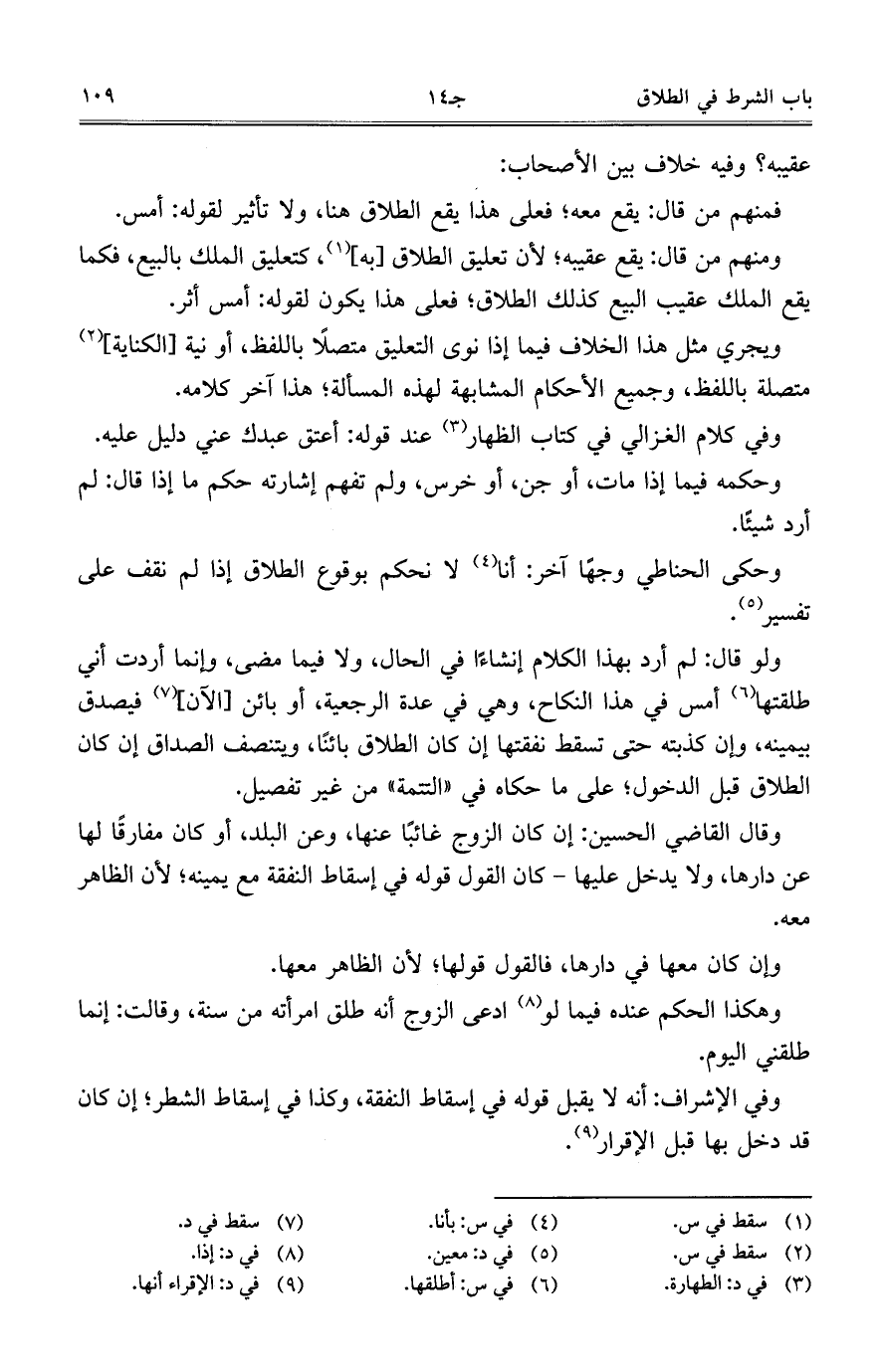 باب الشرط في الطلاق　　　جـ١٤　　　١٠٩

عقيبه؟ وفيه خلاف بين الأصحاب:

فمنهم من قال: يقع معه؛ فعلى هذا يقع الطلاق هنا، ولا تأثير لقوله: أمس.

ومنهم من قال: يقع عقيبه؛ لأن تعليق الطلاق [به]$^{(١)}$، كتعليق الملك بالبيع، فكما يقع الملك عقيب البيع كذلك الطلاق؛ فعلى هذا يكون لقوله: أمس أثر.

ويجري مثل هذا الخلاف فيما إذا نوى التعليق متصلًا باللفظ، أو نية [الكناية]$^{(٢)}$ متصلة باللفظ، وجميع الأحكام المشابهة لهذه المسألة؛ هذا آخر كلامه.

وفي كلام الغزالي في كتاب الظهار$^{(٣)}$ عند قوله: أعتق عبدك عني دليل عليه.

وحكمه فيما إذا مات، أو جن، أو خرس، ولم تفهم إشارته حكم ما إذا قال: لم أرد شيئًا.

وحكى الحناطي وجهًا آخر: أنا$^{(٤)}$ لا نحكم بوقوع الطلاق إذا لم نقف على تفسير$^{(٥)}$.

ولو قال: لم أرد بهذا الكلام إنشاءًا في الحال، ولا فيما مضى، وإنما أردت أني طلقتها$^{(٦)}$ أمس في هذا النكاح، وهي في عدة الرجعية، أو بائن [الآن]$^{(٧)}$ فيصدق بيمينه، وإن كذبته حتى تسقط نفقتها إن كان الطلاق بائنًا، ويتنصف الصداق إن كان الطلاق قبل الدخول؛ على ما حكاه في «التتمة» من غير تفصيل.

وقال القاضي الحسين: إن كان الزوج غائبًا عنها، وعن البلد، أو كان مفارقًا لها عن دارها، ولا يدخل عليها - كان القول قوله في إسقاط النفقة مع يمينه؛ لأن الظاهر معه.

وإن كان معها في دارها، فالقول قولها؛ لأن الظاهر معها.

وهكذا الحكم عنده فيما لو$^{(٨)}$ ادعى الزوج أنه طلق امرأته من سنة، وقالت: إنما طلقني اليوم.

وفي الإشراف: أنه لا يقبل قوله في إسقاط النفقة، وكذا في إسقاط الشطر؛ إن كان قد دخل بها قبل الإقرار$^{(٩)}$.

(١) سقط في س.
(٢) سقط في س.
(٣) في د: الطهارة.
(٤) في س: بأنا.
(٥) في د: معين.
(٦) في س: أطلقها.
(٧) سقط في د.
(٨) في د: إذا.
(٩) في د: الإقراء أنها.